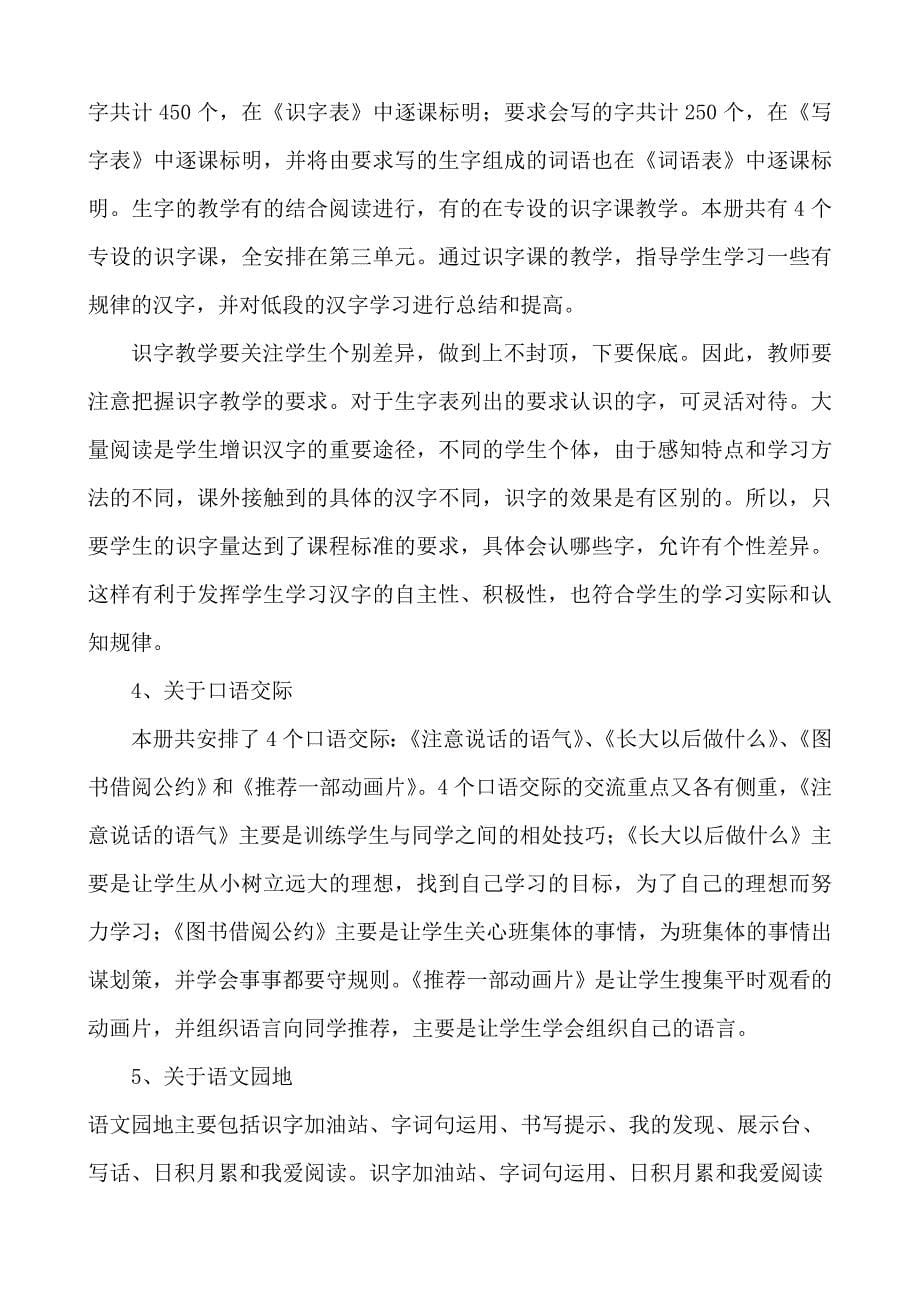 字共计 450 个，在《识字表》中逐课标明；要求会写的字共计 250 个，在《写字表》中逐课标明，并将由要求写的生字组成的词语也在《词语表》中逐课标明。生字的教学有的结合阅读进行，有的在专设的识字课教学。本册共有 4 个专设的识字课，全安排在第三单元。通过识字课的教学，指导学生学习一些有规律的汉字，并对低段的汉字学习进行总结和提高。

识字教学要关注学生个别差异，做到上不封顶，下要保底。因此，教师要注意把握识字教学的要求。对于生字表列出的要求认识的字，可灵活对待。大量阅读是学生增识汉字的重要途径，不同的学生个体，由于感知特点和学习方法的不同，课外接触到的具体的汉字不同，识字的效果是有区别的。所以，只要学生的识字量达到了课程标准的要求，具体会认哪些字，允许有个性差异。这样有利于发挥学生学习汉字的自主性、积极性，也符合学生的学习实际和认知规律。

4、关于口语交际

本册共安排了 4 个口语交际：《注意说话的语气》、《长大以后做什么》、《图书借阅公约》和《推荐一部动画片》。4 个口语交际的交流重点又各有侧重，《注意说话的语气》主要是训练学生与同学之间的相处技巧；《长大以后做什么》主要是让学生从小树立远大的理想，找到自己学习的目标，为了自己的理想而努力学习；《图书借阅公约》主要是让学生关心班集体的事情，为班集体的事情出谋划策，并学会事事都要守规则。《推荐一部动画片》是让学生搜集平时观看的动画片，并组织语言向同学推荐，主要是让学生学会组织自己的语言。

5、关于语文园地

语文园地主要包括识字加油站、字词句运用、书写提示、我的发现、展示台、写话、日积月累和我爱阅读。识字加油站、字词句运用、日积月累和我爱阅读